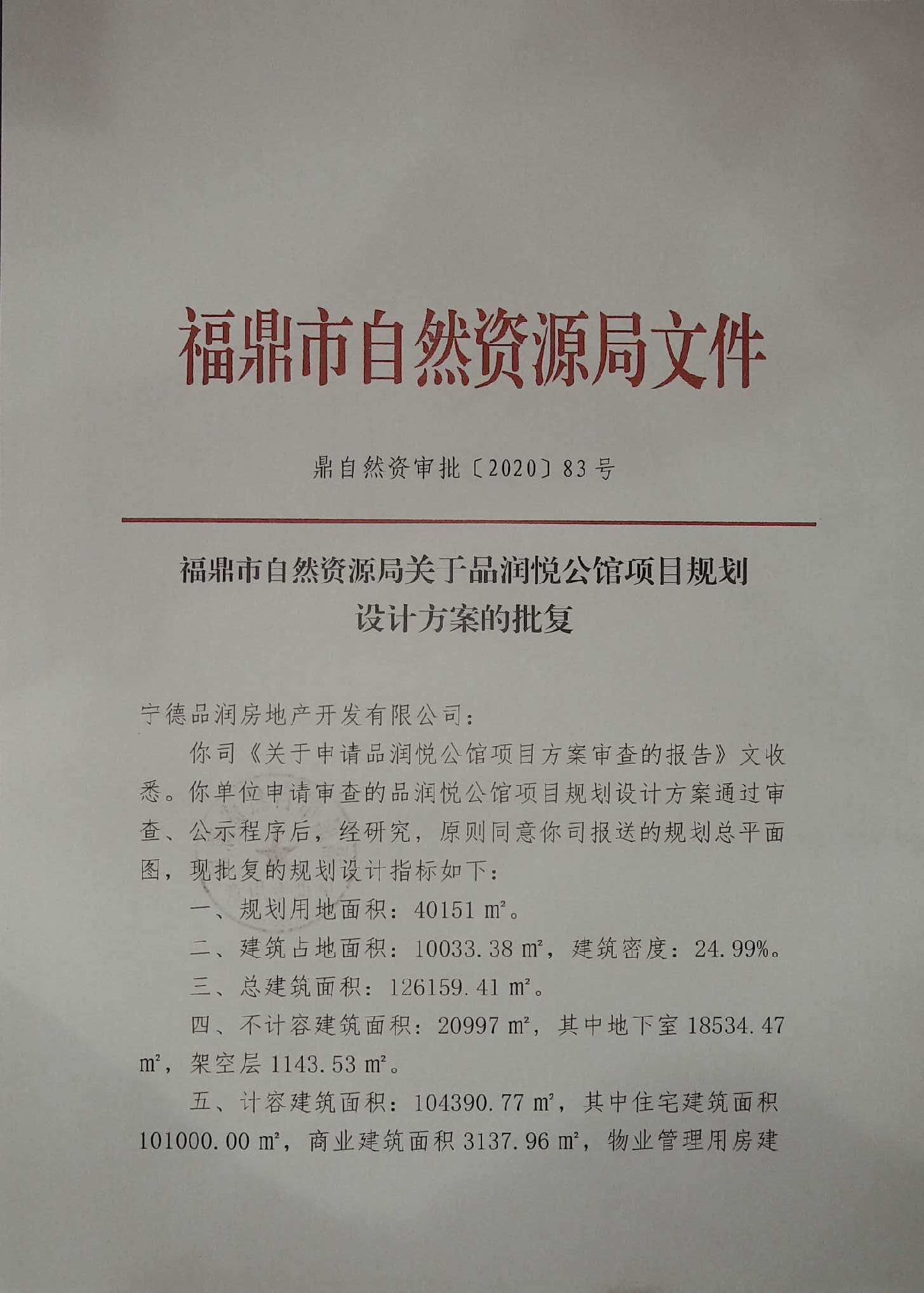 福鼎市自然资源局文件

鼎自然资审批〔2020〕83号

福鼎市自然资源局关于品润悦公馆项目规划设计方案的批复

宁德品润房地产开发有限公司：

你司《关于申请品润悦公馆项目方案审查的报告》文收悉。你单位申请审查的品润悦公馆项目规划设计方案通过审查、公示程序后，经研究，原则同意你司报送的规划总平面图，现批复的规划设计指标如下：

一、规划用地面积：40151 ㎡。

二、建筑占地面积：10033.38 ㎡，建筑密度：24.99%。

三、总建筑面积：126159.41 ㎡。

四、不计容建筑面积：20997 ㎡，其中地下室 18534.47 ㎡，架空层 1143.53 ㎡。

五、计容建筑面积：104390.77 ㎡，其中住宅建筑面积 101000.00 ㎡，商业建筑面积 3137.96 ㎡，物业管理用房建